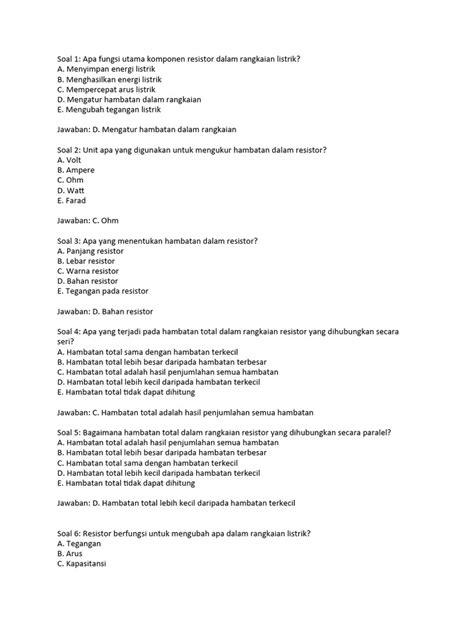 Soal 1: Apa fungsi utama komponen resistor dalam rangkaian listrik?
A. Menyimpan energi listrik
B. Menghasilkan energi listrik
C. Mempercepat arus listrik
D. Mengatur hambatan dalam rangkaian
E. Mengubah tegangan listrik

Jawaban: D. Mengatur hambatan dalam rangkaian

Soal 2: Unit apa yang digunakan untuk mengukur hambatan dalam resistor?
A. Volt
B. Ampere
C. Ohm
D. Watt
E. Farad

Jawaban: C. Ohm

Soal 3: Apa yang menentukan hambatan dalam resistor?
A. Panjang resistor
B. Lebar resistor
C. Warna resistor
D. Bahan resistor
E. Tegangan pada resistor

Jawaban: D. Bahan resistor

Soal 4: Apa yang terjadi pada hambatan total dalam rangkaian resistor yang dihubungkan secara seri?
A. Hambatan total sama dengan hambatan terkecil
B. Hambatan total lebih besar daripada hambatan terbesar
C. Hambatan total adalah hasil penjumlahan semua hambatan
D. Hambatan total lebih kecil daripada hambatan terkecil
E. Hambatan total tidak dapat dihitung

Jawaban: C. Hambatan total adalah hasil penjumlahan semua hambatan

Soal 5: Bagaimana hambatan total dalam rangkaian resistor yang dihubungkan secara paralel?
A. Hambatan total adalah hasil penjumlahan semua hambatan
B. Hambatan total lebih besar daripada hambatan terbesar
C. Hambatan total sama dengan hambatan terkecil
D. Hambatan total lebih kecil daripada hambatan terkecil
E. Hambatan total tidak dapat dihitung

Jawaban: D. Hambatan total lebih kecil daripada hambatan terkecil

Soal 6: Resistor berfungsi untuk mengubah apa dalam rangkaian listrik?
A. Tegangan
B. Arus
C. Kapasitansi